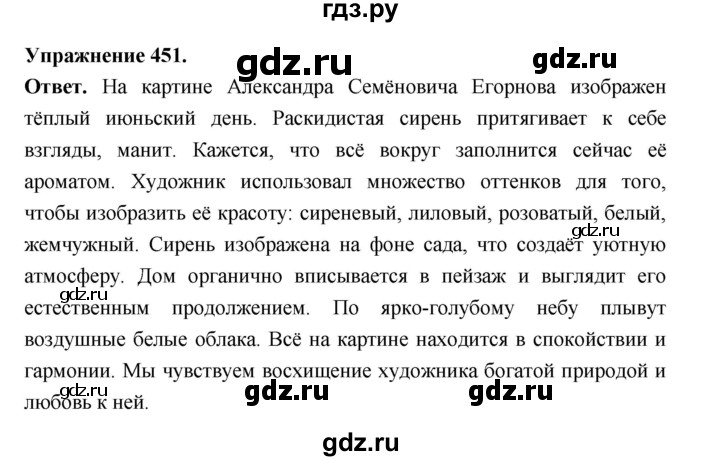 гдз.ру

Упражнение 451.

gdz.ru

gdz.ru

Ответ. На картине Александра Семёновича Егорнова изображен тёплый июньский день. Раскидистая сирень притягивает к себе взгляды, манит. Кажется, что всё вокруг заполнится сейчас её ароматом. Художник использовал множество оттенков для того, чтобы изобразить её красоту: сиреневый, лиловый, розоватый, белый, жемчужный. Сирень изображена на фоне сада, что создаёт уютную атмосферу. Дом органично вписывается в пейзаж и выглядит его естественным продолжением. По ярко-голубому небу плывут воздушные белые облака. Всё на картине находится в спокойствии и гармонии. Мы чувствуем восхищение художника богатой природой и любовь к ней.

gdz.ru

gdz.ru

gdz.ru

gdz.ru

gdz.ru

gdz.ru